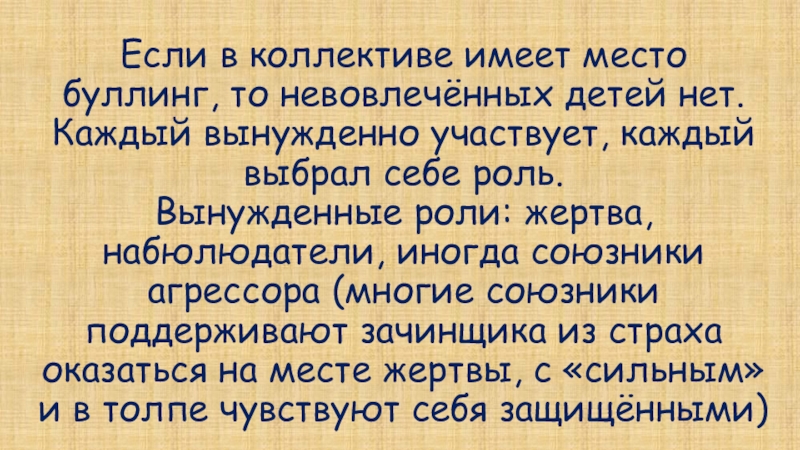 Если в коллективе имеет место буллинг, то невовлечённых детей нет. Каждый вынужденно участвует, каждый выбрал себе роль.
Вынужденные роли: жертва, набюлюдатели, иногда союзники агрессора (многие союзники поддерживают зачинщика из страха оказаться на месте жертвы, с «сильным» и в толпе чувствуют себя защищёнными)